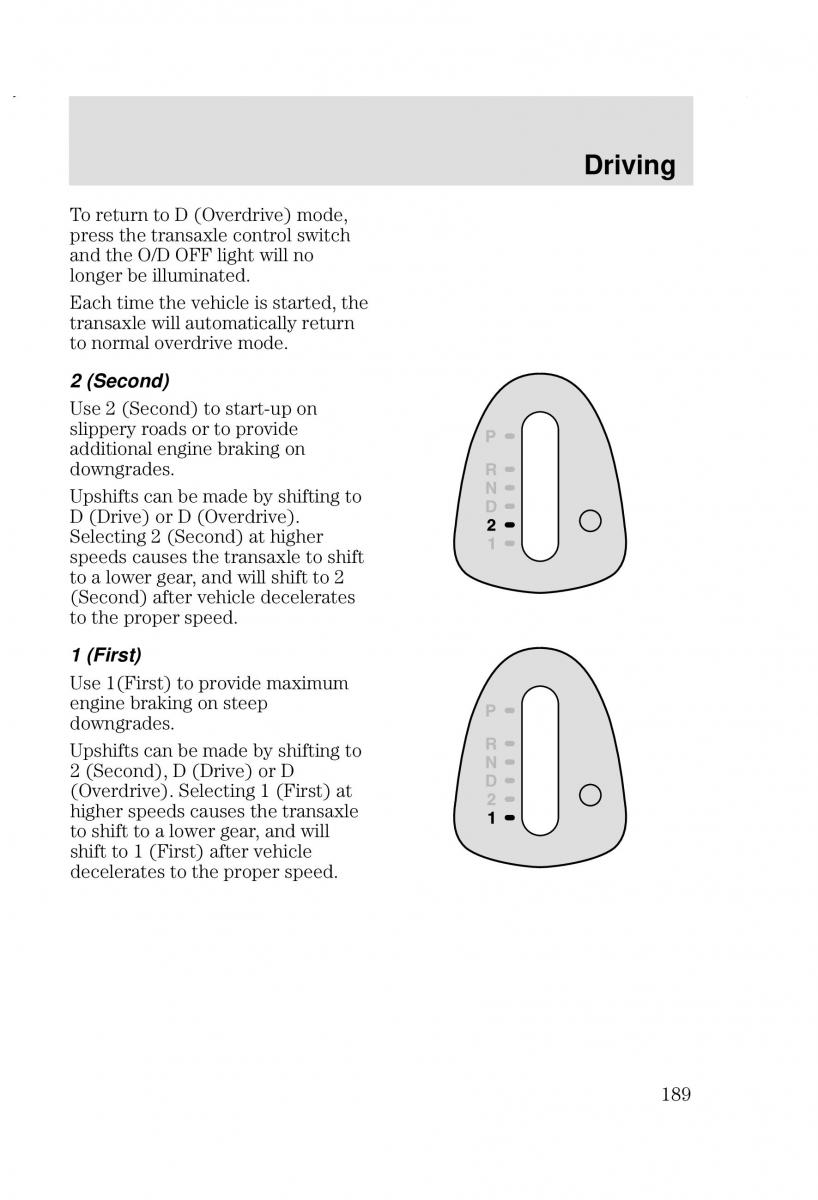 Driving

To return to D (Overdrive) mode, press the transaxle control switch and the O/D OFF light will no longer be illuminated.

Each time the vehicle is started, the transaxle will automatically return to normal overdrive mode.

2 (Second)

Use 2 (Second) to start-up on slippery roads or to provide additional engine braking on downgrades.

Upshifts can be made by shifting to D (Drive) or D (Overdrive). Selecting 2 (Second) at higher speeds causes the transaxle to shift to a lower gear, and will shift to 2 (Second) after vehicle decelerates to the proper speed.

P
R
N
D
2
1

1 (First)

Use 1(First) to provide maximum engine braking on steep downgrades.

Upshifts can be made by shifting to 2 (Second), D (Drive) or D (Overdrive). Selecting 1 (First) at higher speeds causes the transaxle to shift to a lower gear, and will shift to 1 (First) after vehicle decelerates to the proper speed.

P
R
N
D
2
1

189